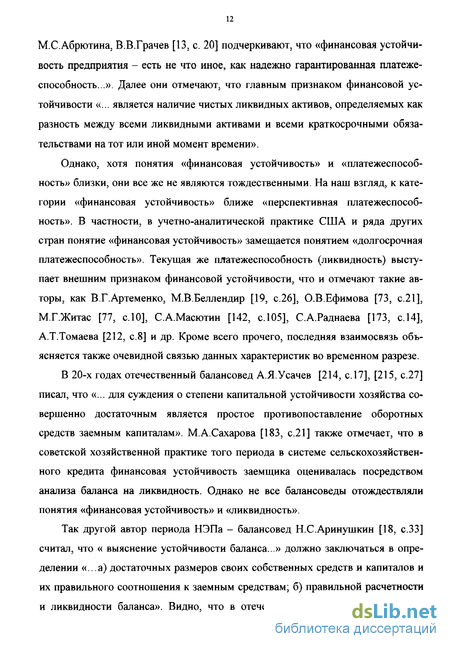 12

М.С.Абрютина, В.В.Грачев [13, с. 20] подчеркивают, что «финансовая устойчивость предприятия – есть не что иное, как надежно гарантированная платежеспособность...». Далее они отмечают, что главным признаком финансовой устойчивости «... является наличие чистых ликвидных активов, определяемых как разность между всеми ликвидными активами и всеми краткосрочными обязательствами на тот или иной момент времени».

Однако, хотя понятия «финансовая устойчивость» и «платежеспособность» близки, они все же не являются тождественными. На наш взгляд, к категории «финансовая устойчивость» ближе «перспективная платежеспособность». В частности, в учетно-аналитической практике США и ряда других стран понятие «финансовая устойчивость» замещается понятием «долгосрочная платежеспособность». Текущая же платежеспособность (ликвидность) выступает внешним признаком финансовой устойчивости, что и отмечают такие авторы, как В.Г.Артеменко, М.В.Беллендир [19, с.26], О.В.Ефимова [73, с.21], М.Г.Житас [77, с.10], С.А.Масютин [142, с.105], С.А.Раднаева [173, с.14], А.Т.Томаева [212, с.8] и др. Кроме всего прочего, последняя взаимосвязь объясняется также очевидной связью данных характеристик во временном разрезе.

В 20-х годах отечественный балансовед А.Я.Усачев [214, с.17], [215, с.27] писал, что «... для суждения о степени капитальной устойчивости хозяйства совершенно достаточным является простое противопоставление оборотных средств заемным капиталам». М.А.Сахарова [183, с.21] также отмечает, что в советской хозяйственной практике того периода в системе сельскохозяйственного кредита финансовая устойчивость заемщика оценивалась посредством анализа баланса на ликвидность. Однако не все балансоведы отождествляли понятия «финансовая устойчивость» и «ликвидность».

Так другой автор периода НЭПа – балансовед Н.С.Аринушкин [18, с.33] считал, что « выяснение устойчивости баланса...» должно заключаться в определении «...а) достаточных размеров своих собственных средств и капиталов и их правильного соотношения к заемным средствам; б) правильной расчетности и ликвидности баланса». Видно, что в отеч

dsLib.net
библиотека диссертаций